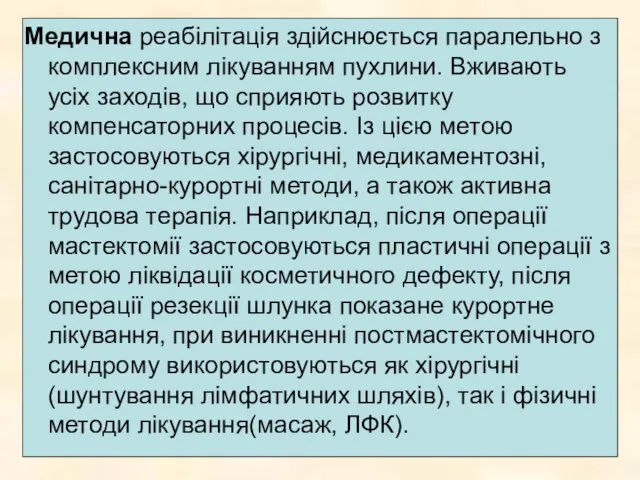 Медична реабілітація здійснюється паралельно з комплексним лікуванням пухлини. Вживають усіх заходів, що сприяють розвитку компенсаторних процесів. Із цією метою застосовуються хірургічні, медикаментозні, санітарно-курортні методи, а також активна трудова терапія. Наприклад, після операції мастектомії застосовуються пластичні операції з метою ліквідації косметичного дефекту, після операції резекції шлунка показане курортне лікування, при виникненні постмастектомічного синдрому використовуються як хірургічні (шунтування лімфатичних шляхів), так і фізичні методи лікування(масаж, ЛФК).